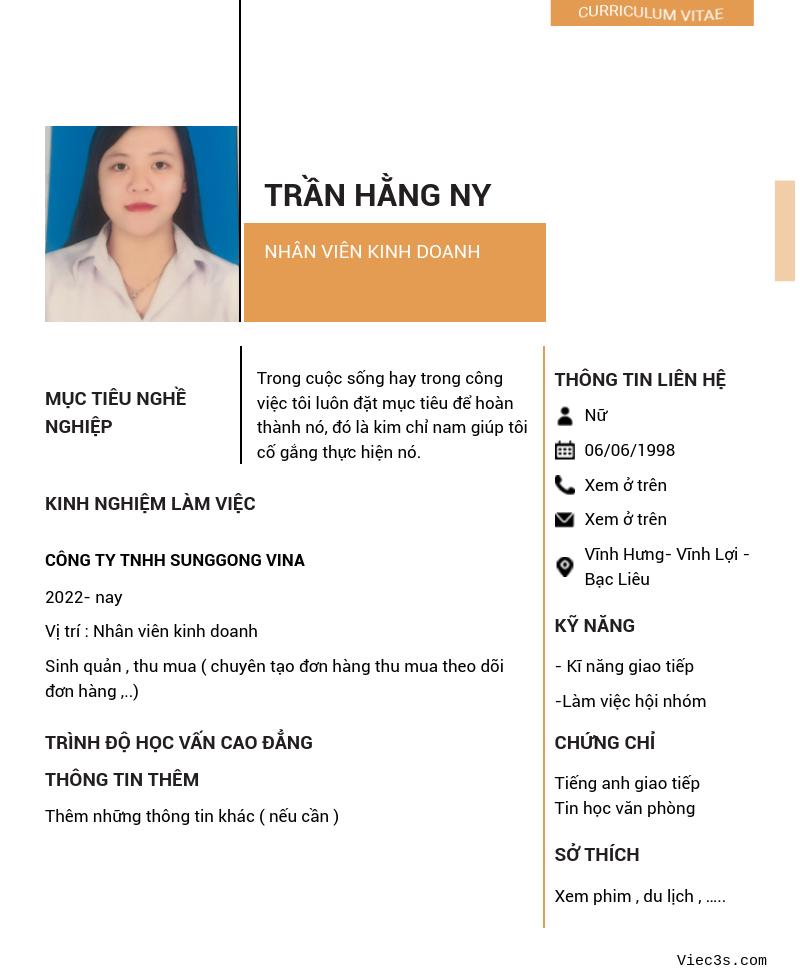 CURRICULUM VITAE

TRẦN HẰNG NY

NHÂN VIÊN KINH DOANH

MỤC TIÊU NGHỀ NGHIỆP

Trong cuộc sống hay trong công việc tôi luôn đặt mục tiêu để hoàn thành nó, đó là kim chỉ nam giúp tôi cố gắng thực hiện nó.

KINH NGHIỆM LÀM VIỆC

CÔNG TY TNHH SUNGGONG VINA

2022- nay

Vị trí : Nhân viên kinh doanh

Sinh quản , thu mua ( chuyên tạo đơn hàng thu mua theo dõi đơn hàng ,..)

TRÌNH ĐỘ HỌC VẤN CAO ĐẲNG

THÔNG TIN THÊM

Thêm những thông tin khác ( nếu cần )

THÔNG TIN LIÊN HỆ

Nữ

06/06/1998

Xem ở trên

Xem ở trên

Vĩnh Hưng- Vĩnh Lợi - Bạc Liêu

KỸ NĂNG

- Kĩ năng giao tiếp

-Làm việc hội nhóm

CHỨNG CHỈ

Tiếng anh giao tiếp
Tin học văn phòng

SỞ THÍCH

Xem phim , du lịch , .....

Viec3s.com